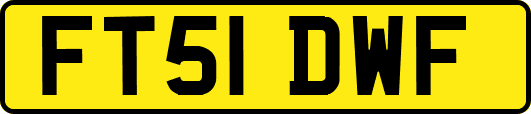 FT51 DWF